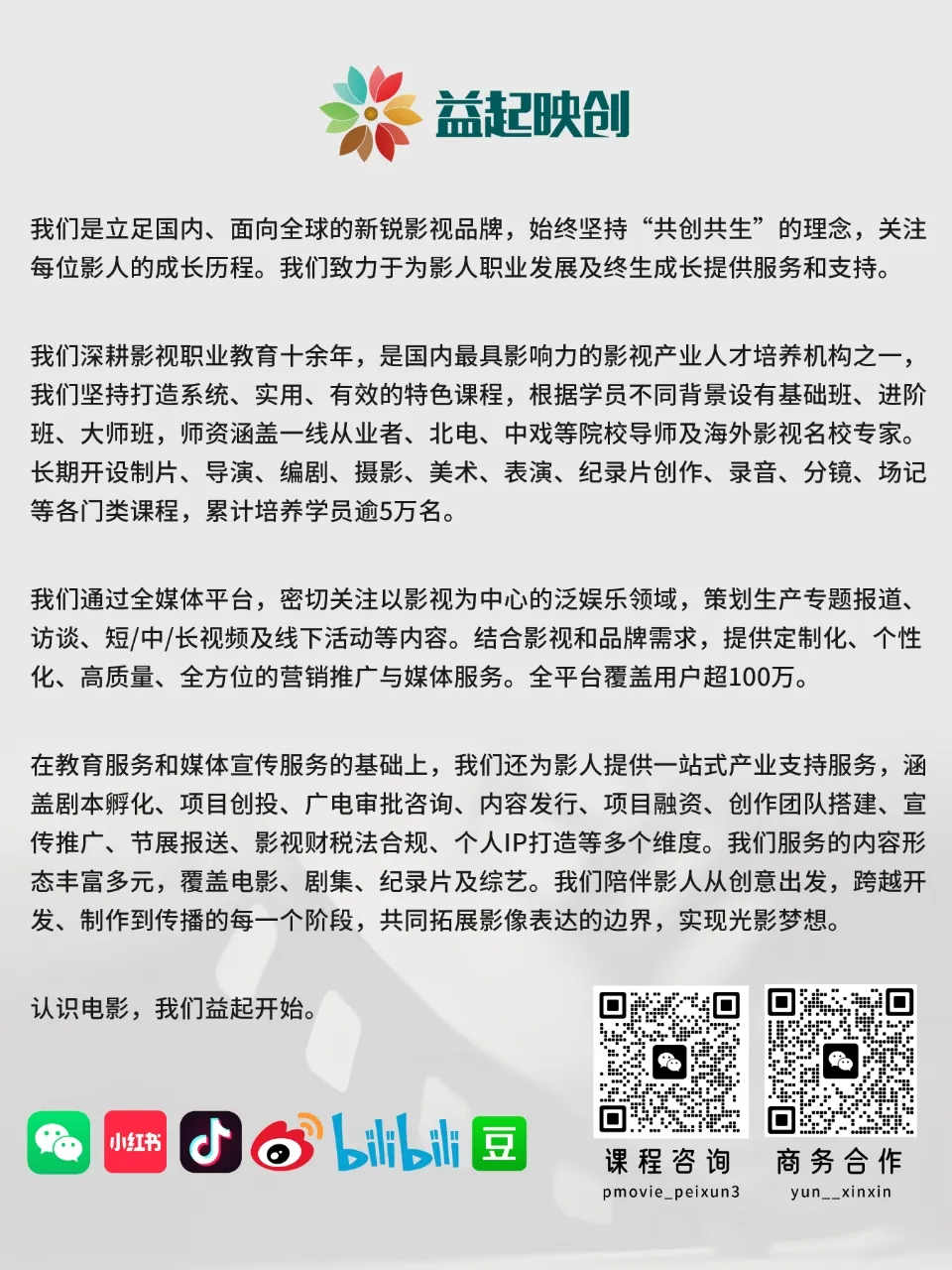 益起映创

我们是立足国内、面向全球的新锐影视品牌，始终坚持“共创共生”的理念，关注每位影人的成长历程。我们致力于为影人职业发展及终生成长提供服务和支持。

我们深耕影视职业教育十余年，是国内最具影响力的影视产业人才培养机构之一，我们坚持打造系统、实用、有效的特色课程，根据学员不同背景设有基础班、进阶班、大师班，师资涵盖一线从业者、北电、中戏等院校导师及海外影视名校专家。长期开设制片、导演、编剧、摄影、美术、表演、纪录片创作、录音、分镜、场记等各门类课程，累计培养学员逾5万名。

我们通过全媒体平台，密切关注以影视为中心的泛娱乐领域，策划生产专题报道、访谈、短/中/长视频及线下活动等内容。结合影视和品牌需求，提供定制化、个性化、高质量、全方位的营销推广与媒体服务。全平台覆盖用户超100万。

在教育服务和媒体宣传服务的基础上，我们还为影人提供一站式产业支持服务，涵盖剧本孵化、项目创投、广电审批咨询、内容发行、项目融资、创作团队搭建、宣传推广、节展报送、影视财税法合规、个人IP打造等多个维度。我们服务的内容形态丰富多元，覆盖电影、剧集、纪录片及综艺。我们陪伴影人从创意出发，跨越开发、制作到传播的每一个阶段，共同拓展影像表达的边界，实现光影梦想。

认识电影，我们益起开始。

小红书 bilibili 豆

课程咨询
pmovie_peixun3

商务合作
yun__xinxin